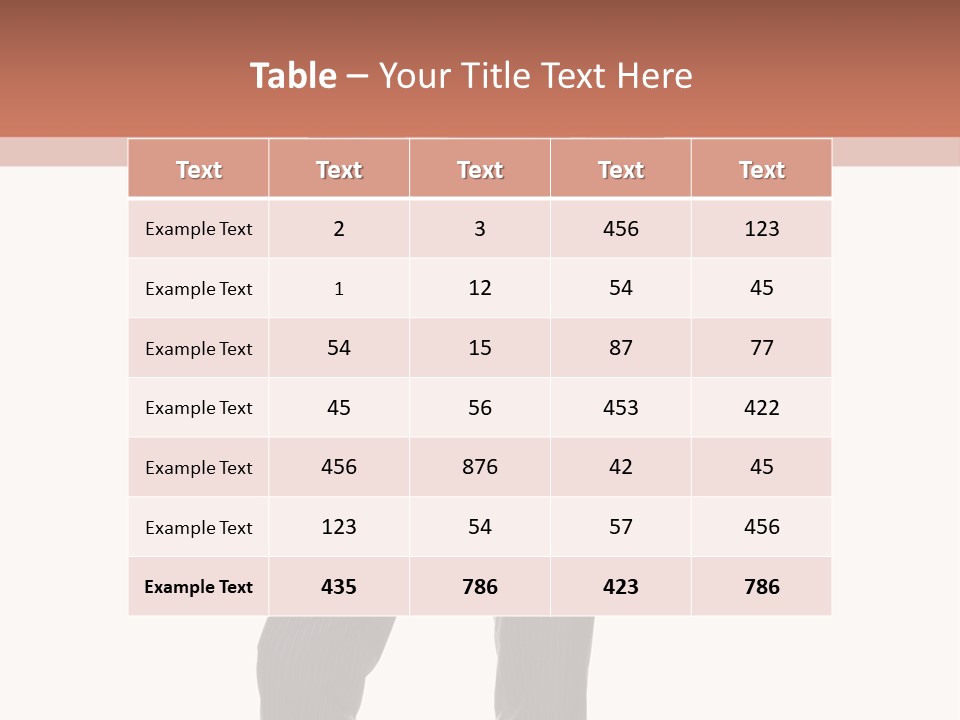 Table – Your Title Text Here

| Text | Text | Text | Text | Text |
|---|---|---|---|---|
| Example Text | 2 | 3 | 456 | 123 |
| Example Text | 1 | 12 | 54 | 45 |
| Example Text | 54 | 15 | 87 | 77 |
| Example Text | 45 | 56 | 453 | 422 |
| Example Text | 456 | 876 | 42 | 45 |
| Example Text | 123 | 54 | 57 | 456 |
| Example Text | 435 | 786 | 423 | 786 |